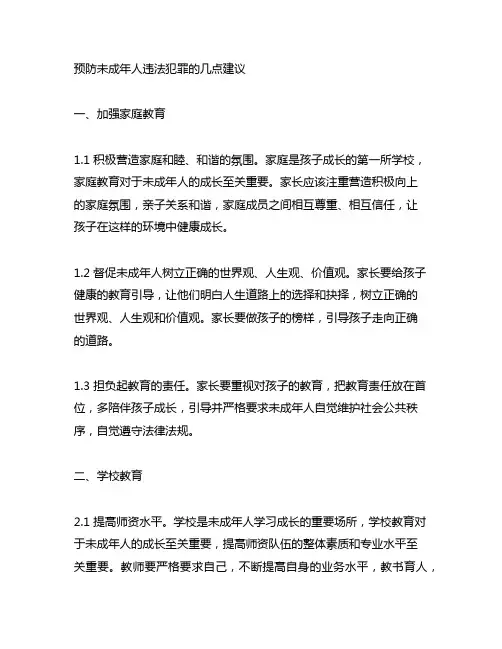 预防未成年人违法犯罪的几点建议

一、加强家庭教育

1.1 积极营造家庭和睦、和谐的氛围。家庭是孩子成长的第一所学校，家庭教育对于未成年人的成长至关重要。家长应该注重营造积极向上的家庭氛围，亲子关系和谐，家庭成员之间相互尊重、相互信任，让孩子在这样的环境中健康成长。

1.2 督促未成年人树立正确的世界观、人生观、价值观。家长要给孩子健康的教育引导，让他们明白人生道路上的选择和抉择，树立正确的世界观、人生观和价值观。家长要做孩子的榜样，引导孩子走向正确的道路。

1.3 担负起教育的责任。家长要重视对孩子的教育，把教育责任放在首位，多陪伴孩子成长，引导并严格要求未成年人自觉维护社会公共秩序，自觉遵守法律法规。

二、学校教育

2.1 提高师资水平。学校是未成年人学习成长的重要场所，学校教育对于未成年人的成长至关重要，提高师资队伍的整体素质和专业水平至关重要。教师要严格要求自己，不断提高自身的业务水平，教书育人，